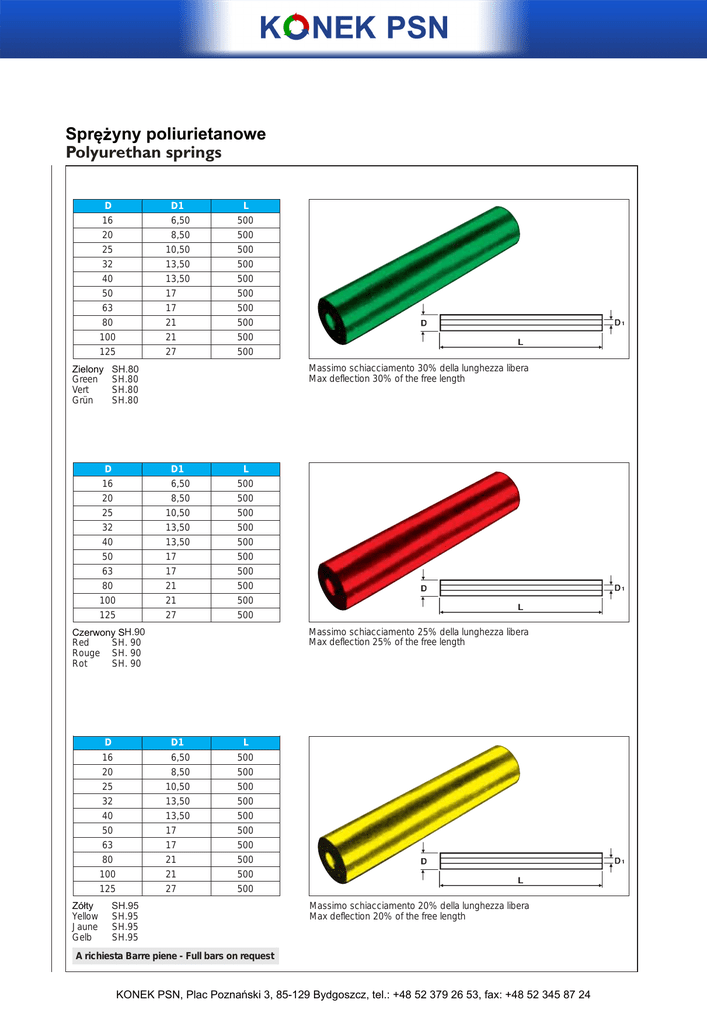 KONEK PSN

Sprężyny poliuretanowe
Polyurethan springs

| D | D1 | L |
|---|---|---|
| 16 | 6,50 | 500 |
| 20 | 8,50 | 500 |
| 25 | 10,50 | 500 |
| 32 | 13,50 | 500 |
| 40 | 13,50 | 500 |
| 50 | 17 | 500 |
| 63 | 17 | 500 |
| 80 | 21 | 500 |
| 100 | 21 | 500 |
| 125 | 27 | 500 |

Zielony SH.80
Green SH.80
Vert SH.80
Grün SH.80

D
D1
L

Massimo schiacciamento 30% della lunghezza libera
Max deflection 30% of the free length

| D | D1 | L |
|---|---|---|
| 16 | 6,50 | 500 |
| 20 | 8,50 | 500 |
| 25 | 10,50 | 500 |
| 32 | 13,50 | 500 |
| 40 | 13,50 | 500 |
| 50 | 17 | 500 |
| 63 | 17 | 500 |
| 80 | 21 | 500 |
| 100 | 21 | 500 |
| 125 | 27 | 500 |

Czerwony SH.90
Red SH. 90
Rouge SH. 90
Rot SH. 90

D
D1
L

Massimo schiacciamento 25% della lunghezza libera
Max deflection 25% of the free length

| D | D1 | L |
|---|---|---|
| 16 | 6,50 | 500 |
| 20 | 8,50 | 500 |
| 25 | 10,50 | 500 |
| 32 | 13,50 | 500 |
| 40 | 13,50 | 500 |
| 50 | 17 | 500 |
| 63 | 17 | 500 |
| 80 | 21 | 500 |
| 100 | 21 | 500 |
| 125 | 27 | 500 |

Żółty SH.95
Yellow SH.95
Jaune SH.95
Gelb SH.95

D
D1
L

Massimo schiacciamento 20% della lunghezza libera
Max deflection 20% of the free length

A richiesta Barre piene - Full bars on request

KONEK PSN, Plac Poznański 3, 85-129 Bydgoszcz, tel.: +48 52 379 26 53, fax: +48 52 345 87 24